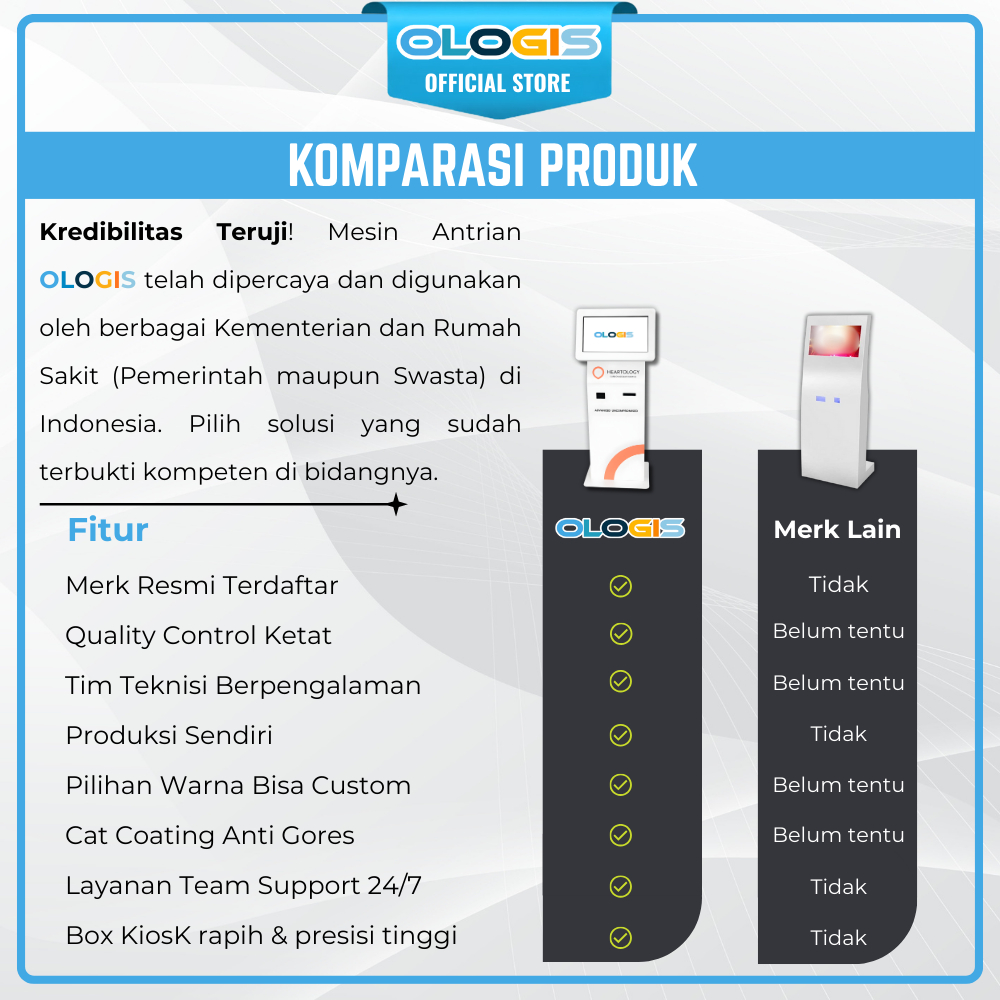 OLOGIS
OFFICIAL STORE

KOMPARASI PRODUK

Kredibilitas Teruji! Mesin Antrian OLOGIS telah dipercaya dan digunakan oleh berbagai Kementerian dan Rumah Sakit (Pemerintah maupun Swasta) di Indonesia. Pilih solusi yang sudah terbukti kompeten di bidangnya.

| Fitur | OLOGIS | Merk Lain |
|---|---|---|
| Merk Resmi Terdaftar | ✓ | Tidak |
| Quality Control Ketat | ✓ | Belum tentu |
| Tim Teknisi Berpengalaman | ✓ | Belum tentu |
| Produksi Sendiri | ✓ | Tidak |
| Pilihan Warna Bisa Custom | ✓ | Belum tentu |
| Cat Coating Anti Gores | ✓ | Belum tentu |
| Layanan Team Support 24/7 | ✓ | Tidak |
| Box KiosK rapih & presisi tinggi | ✓ | Tidak |